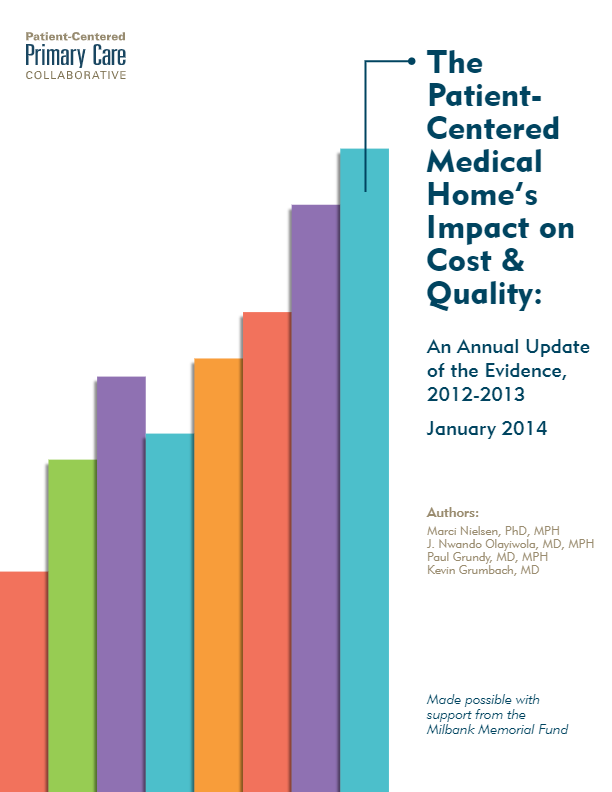 Patient-Centered
Primary Care
COLLABORATIVE

The Patient-Centered Medical Home's Impact on Cost & Quality:

An Annual Update of the Evidence, 2012-2013

January 2014

Authors:
Marci Nielsen, PhD, MPH
J. Nwando Olayiwola, MD, MPH
Paul Grundy, MD, MPH
Kevin Grumbach, MD

Made possible with support from the Milbank Memorial Fund